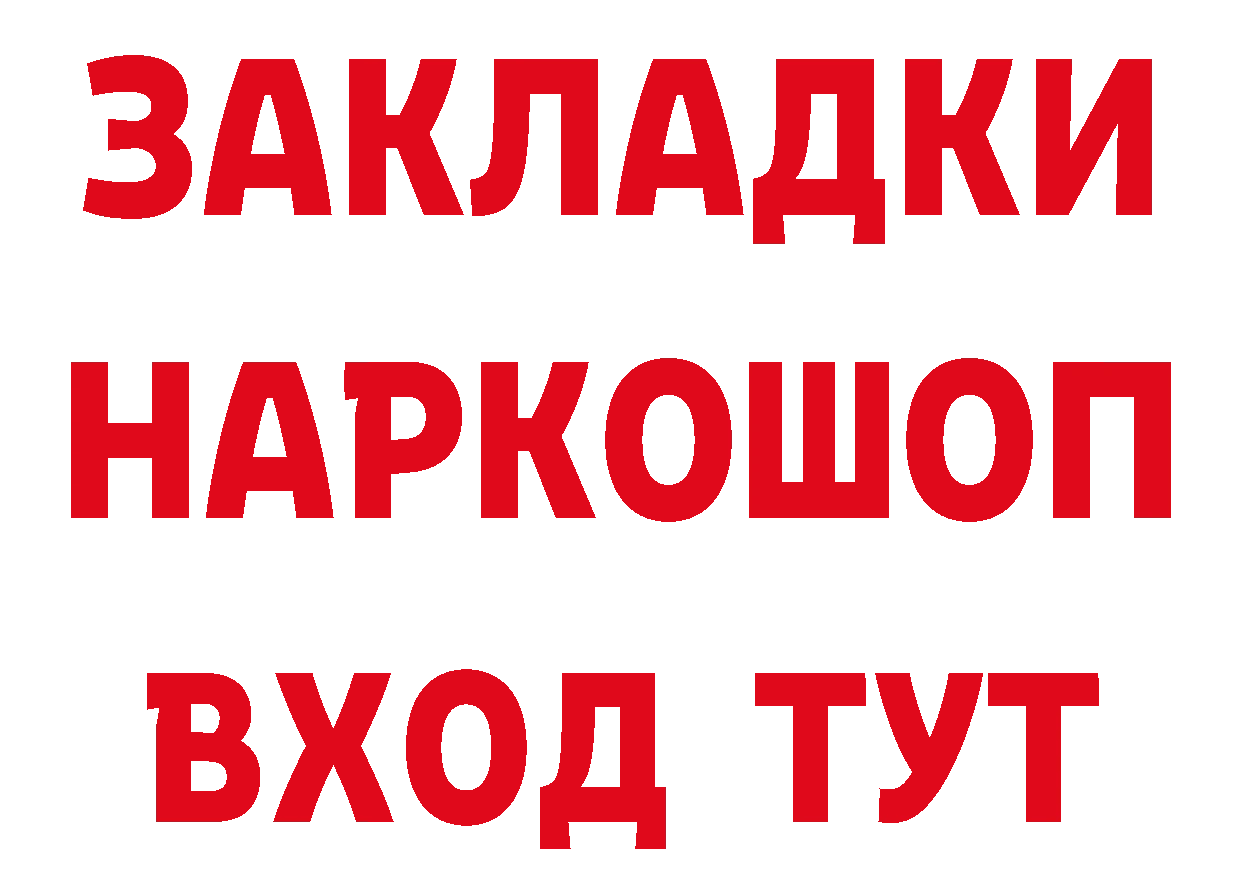 ЗАКЛАДКИ
НАРКОШОП
ВХОД ТУТ